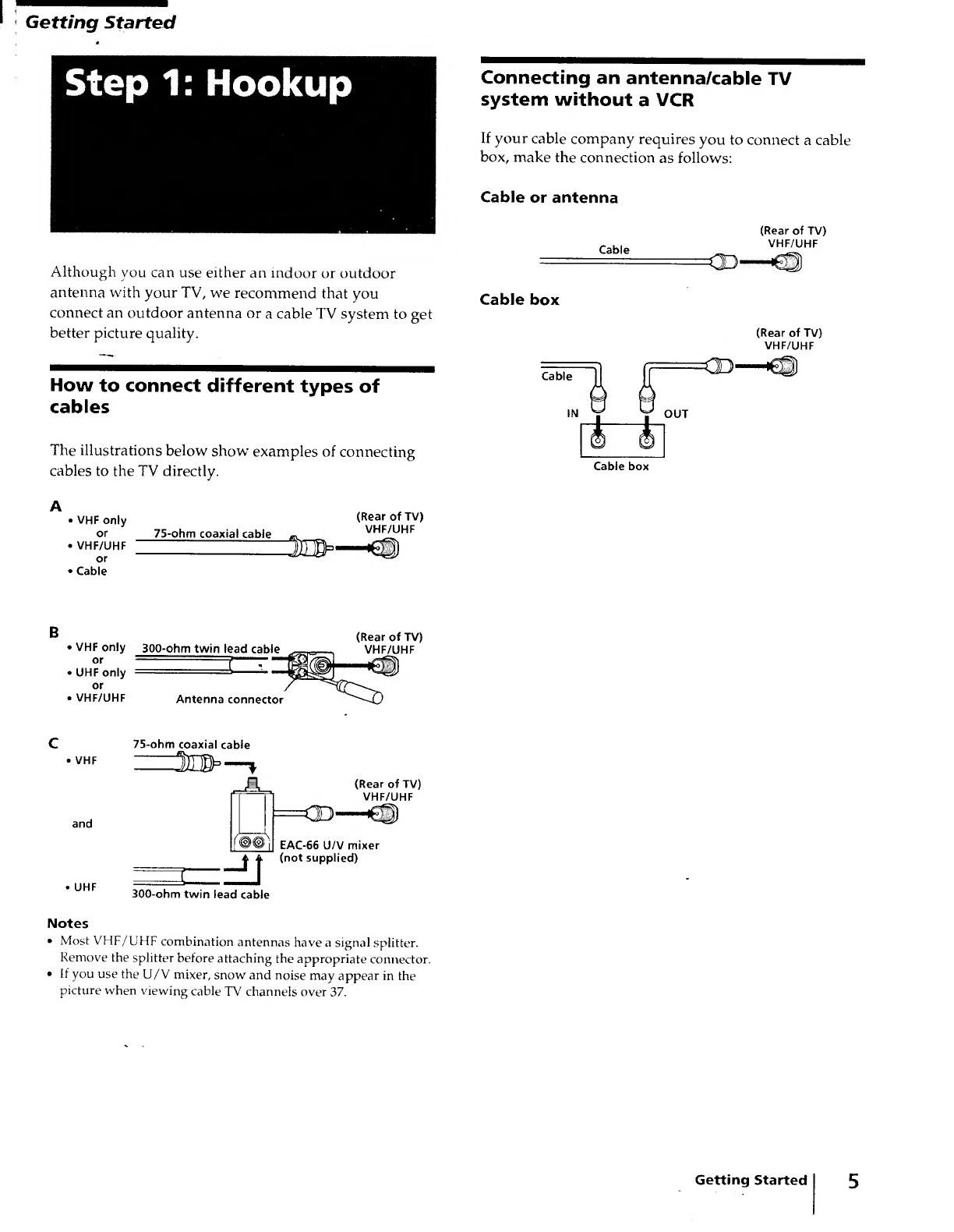 Getting Started

Step 1: Hookup

Although you can use either an indoor or outdoor antenna with your TV, we recommend that you connect an outdoor antenna or a cable TV system to get better picture quality.

How to connect different types of cables

The illustrations below show examples of connecting cables to the TV directly.

A
• VHF only
or
• VHF/UHF
or
• Cable
75-ohm coaxial cable
(Rear of TV)
VHF/UHF

B
• VHF only
or
• UHF only
or
• VHF/UHF
300-ohm twin lead cable
Antenna connector
(Rear of TV)
VHF/UHF

C
• VHF
and
• UHF
75-ohm coaxial cable
(Rear of TV)
VHF/UHF
EAC-66 U/V mixer (not supplied)
300-ohm twin lead cable

Notes
• Most VHF/UHF combination antennas have a signal splitter. Remove the splitter before attaching the appropriate connector.
• If you use the U/V mixer, snow and noise may appear in the picture when viewing cable TV channels over 37.

Connecting an antenna/cable TV system without a VCR

If your cable company requires you to connect a cable box, make the connection as follows:

Cable or antenna

Cable
(Rear of TV)
VHF/UHF

Cable box

(Rear of TV)
VHF/UHF
Cable
IN
OUT
Cable box

Getting Started 5